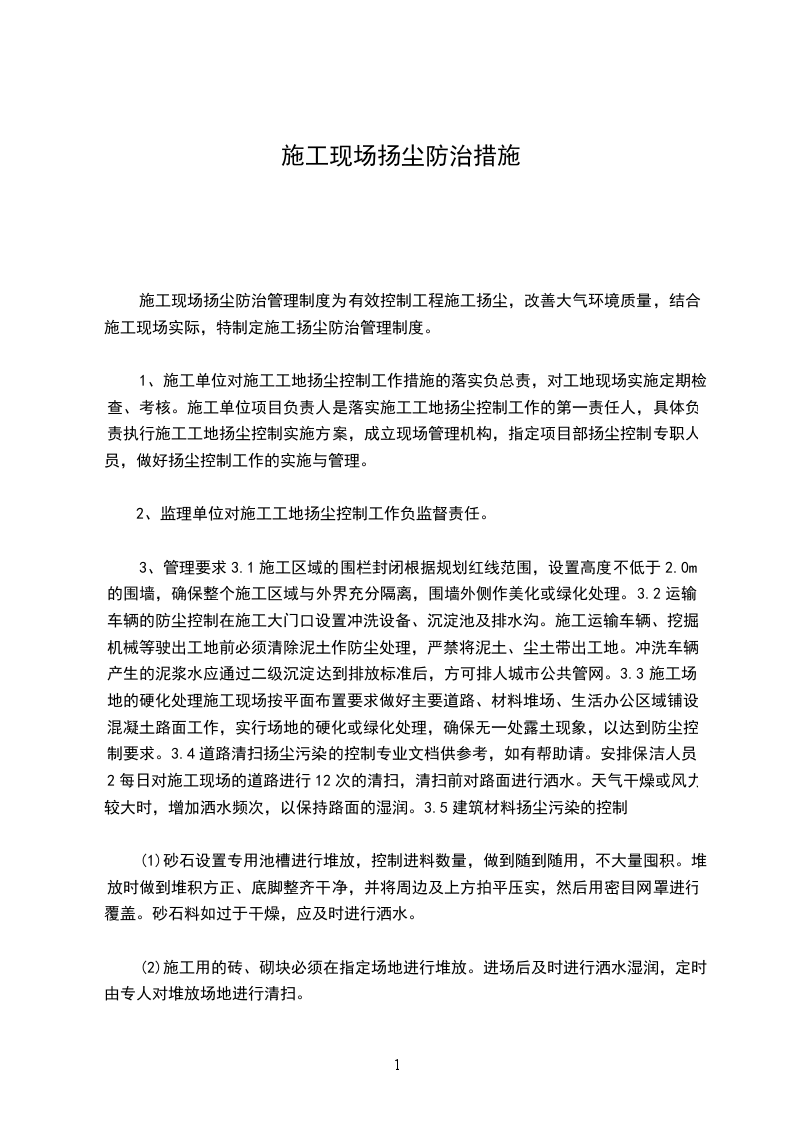 施工现场扬尘防治措施

施工现场扬尘防治管理制度为有效控制工程施工扬尘，改善大气环境质量，结合施工现场实际，特制定施工扬尘防治管理制度。

1、施工单位对施工工地扬尘控制工作措施的落实负总责，对工地现场实施定期检查、考核。施工单位项目负责人是落实施工工地扬尘控制工作的第一责任人，具体负责执行施工工地扬尘控制实施方案，成立现场管理机构，指定项目部扬尘控制专职人员，做好扬尘控制工作的实施与管理。

2、监理单位对施工工地扬尘控制工作负监督责任。

3、管理要求 3.1 施工区域的围栏封闭根据规划红线范围，设置高度不低于 2.0m 的围墙，确保整个施工区域与外界充分隔离，围墙外侧作美化或绿化处理。3.2 运输车辆的防尘控制在施工大门口设置冲洗设备、沉淀池及排水沟。施工运输车辆、挖掘机械等驶出工地前必须清除泥土作防尘处理，严禁将泥土、尘土带出工地。冲洗车辆产生的泥浆水应通过二级沉淀达到排放标准后，方可排人城市公共管网。3.3 施工场地的硬化处理施工现场按平面布置要求做好主要道路、材料堆场、生活办公区域铺设混凝土路面工作，实行场地的硬化或绿化处理，确保无一处露土现象，以达到防尘控制要求。3.4 道路清扫扬尘污染的控制专业文档供参考，如有帮助请。安排保洁人员 2 每日对施工现场的道路进行 12 次的清扫，清扫前对路面进行洒水。天气干燥或风力较大时，增加洒水频次，以保持路面的湿润。3.5 建筑材料扬尘污染的控制

(1)砂石设置专用池槽进行堆放，控制进料数量，做到随到随用，不大量囤积。堆放时做到堆积方正、底脚整齐干净，并将周边及上方拍平压实，然后用密目网罩进行覆盖。砂石料如过于干燥，应及时进行洒水。

(2)施工用的砖、砌块必须在指定场地进行堆放。进场后及时进行洒水湿润，定时由专人对堆放场地进行清扫。

1